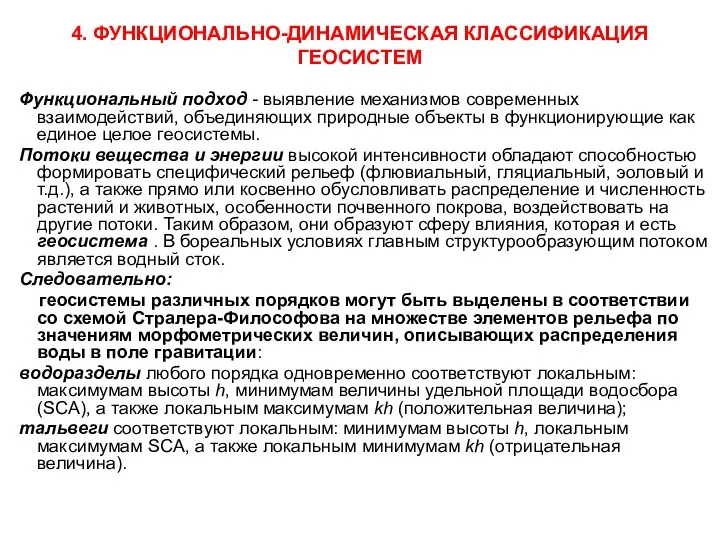 4. ФУНКЦИОНАЛЬНО-ДИНАМИЧЕСКАЯ КЛАССИФИКАЦИЯ ГЕОСИСТЕМ

Функциональный подход - выявление механизмов современных взаимодействий, объединяющих природные объекты в функционирующие как единое целое геосистемы.

Потоки вещества и энергии высокой интенсивности обладают способностью формировать специфический рельеф (флювиальный, гляциальный, эоловый и т.д.), а также прямо или косвенно обусловливать распределение и численность растений и животных, особенности почвенного покрова, воздействовать на другие потоки. Таким образом, они образуют сферу влияния, которая и есть геосистема . В бореальных условиях главным структурообразующим потоком является водный сток.

Следовательно:

геосистемы различных порядков могут быть выделены в соответствии со схемой Стралера-Философова на множестве элементов рельефа по значениям морфометрических величин, описывающих распределения воды в поле гравитации:

водоразделы любого порядка одновременно соответствуют локальным: максимумам высоты h, минимумам величины удельной площади водосбора (SCA), а также локальным максимумам kh (положительная величина);

тальвеги соответствуют локальным: минимумам высоты h, локальным максимумам SCA, а также локальным минимумам kh (отрицательная величина).